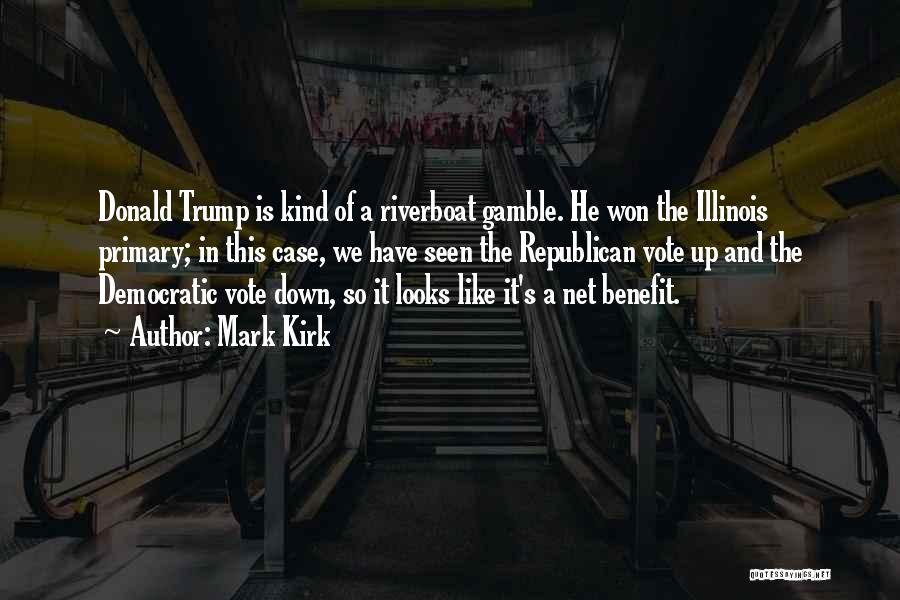 Donald Trump is kind of a riverboat gamble. He won the Illinois primary; in this case, we have seen the Republican vote up and the Democratic vote down, so it looks like it's a net benefit.

~ Author: Mark Kirk

QUOTESSAYINGS.NET